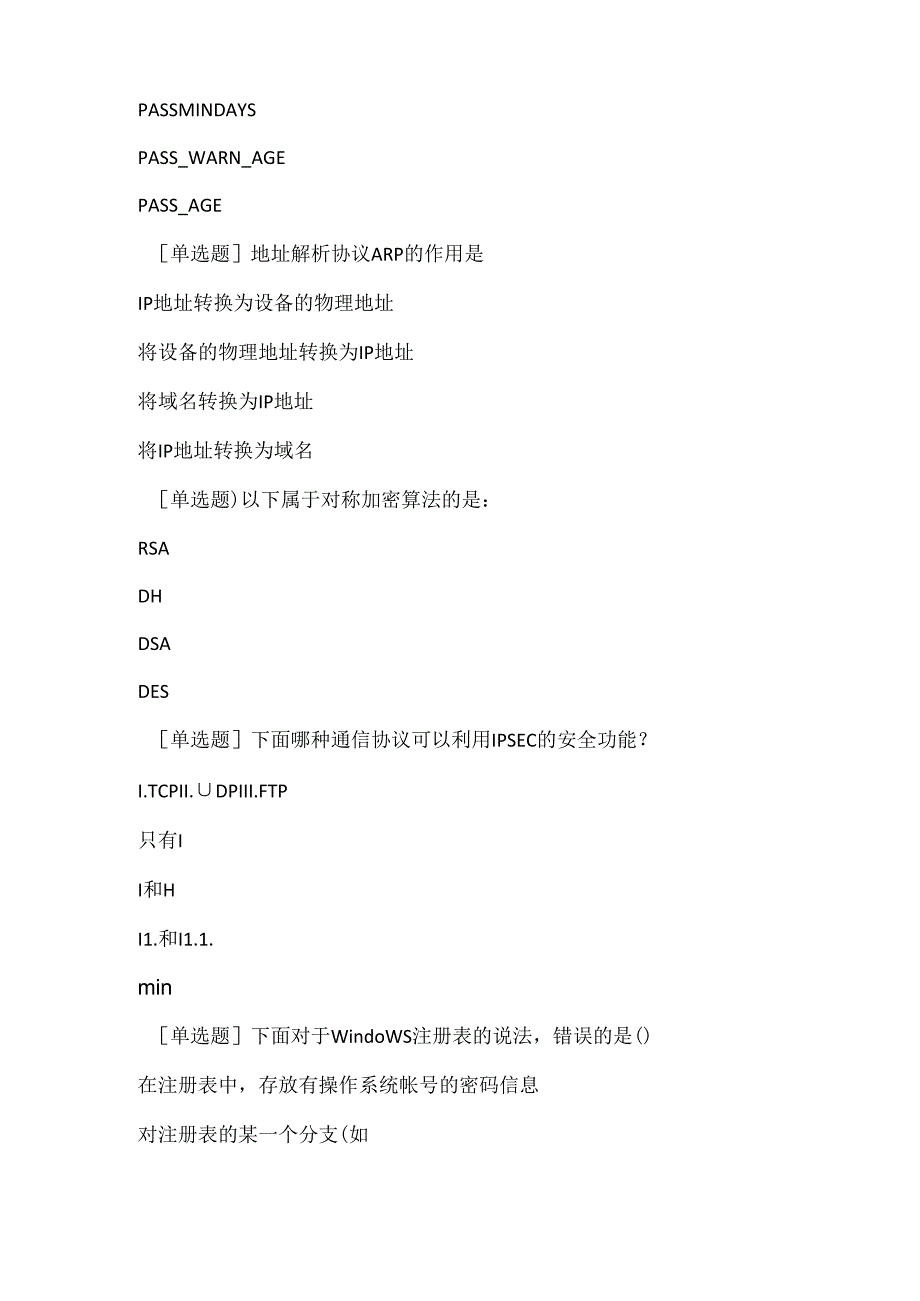 PASSMINDAYS

PASS_WARN_AGE

PASS_AGE

［单选题］地址解析协议ARP的作用是

IP地址转换为设备的物理地址

将设备的物理地址转换为IP地址

将域名转换为IP地址

将IP地址转换为域名

［单选题）以下属于对称加密算法的是：

RSA

DH

DSA

DES

［单选题］下面哪种通信协议可以利用IPSEC的安全功能？

I.TCPII.∪DPIII.FTP

只有I

I和H

I1.和I1.1.

min

［单选题］下面对于WindoWS注册表的说法，错误的是()

在注册表中，存放有操作系统帐号的密码信息

对注册表的某一个分支(如